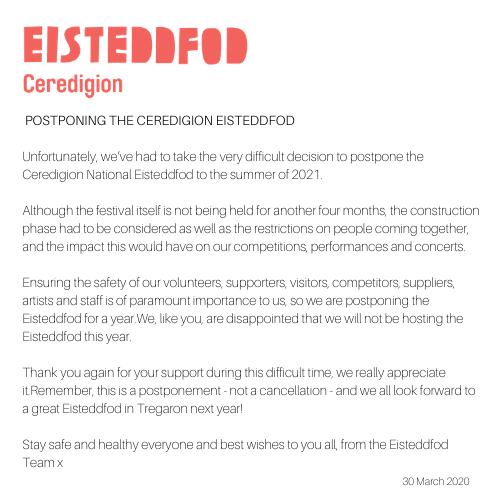 EISTEDDFOD
Ceredigion

POSTPONING THE CEREDIGION EISTEDDFOD

Unfortunately, we've had to take the very difficult decision to postpone the Ceredigion National Eisteddfod to the summer of 2021.

Although the festival itself is not being held for another four months, the construction phase had to be considered as well as the restrictions on people coming together, and the impact this would have on our competitions, performances and concerts.

Ensuring the safety of our volunteers, supporters, visitors, competitors, suppliers, artists and staff is of paramount importance to us, so we are postponing the Eisteddfod for a year.We, like you, are disappointed that we will not be hosting the Eisteddfod this year.

Thank you again for your support during this difficult time, we really appreciate it.Remember, this is a postponement - not a cancellation - and we all look forward to a great Eisteddfod in Tregaron next year!

Stay safe and healthy everyone and best wishes to you all, from the Eisteddfod Team x

30 March 2020